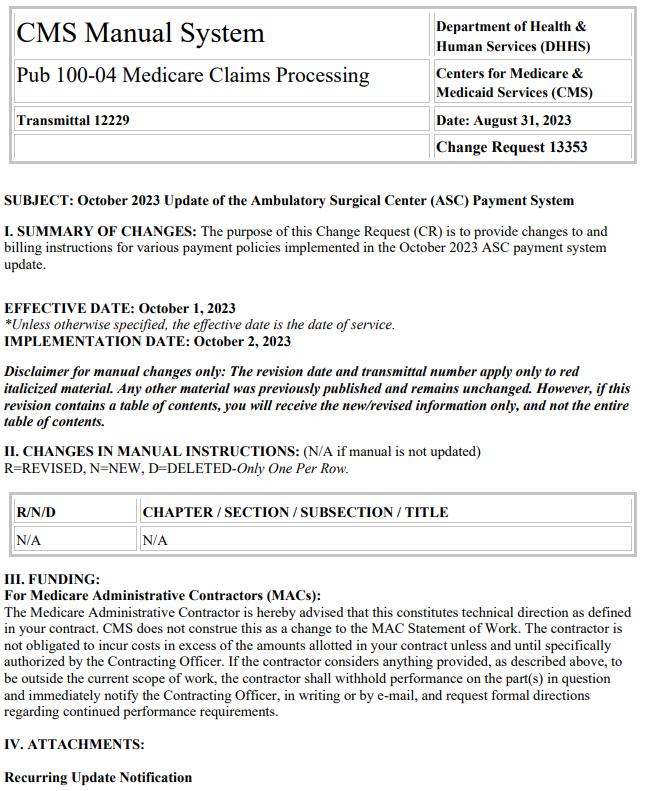 | CMS Manual System | Department of Health & Human Services (DHHS) |
|---|---|
| Pub 100-04 Medicare Claims Processing | Centers for Medicare & Medicaid Services (CMS) |
| Transmittal 12229 | Date: August 31, 2023 |
| | Change Request 13353 |

SUBJECT: October 2023 Update of the Ambulatory Surgical Center (ASC) Payment System

I. SUMMARY OF CHANGES: The purpose of this Change Request (CR) is to provide changes to and billing instructions for various payment policies implemented in the October 2023 ASC payment system update.

EFFECTIVE DATE: October 1, 2023
*Unless otherwise specified, the effective date is the date of service.
IMPLEMENTATION DATE: October 2, 2023

Disclaimer for manual changes only: The revision date and transmittal number apply only to red italicized material. Any other material was previously published and remains unchanged. However, if this revision contains a table of contents, you will receive the new/revised information only, and not the entire table of contents.

II. CHANGES IN MANUAL INSTRUCTIONS: (N/A if manual is not updated)
R=REVISED, N=NEW, D=DELETED-Only One Per Row.

| R/N/D | CHAPTER / SECTION / SUBSECTION / TITLE |
|---|---|
| N/A | N/A |

III. FUNDING:
For Medicare Administrative Contractors (MACs):
The Medicare Administrative Contractor is hereby advised that this constitutes technical direction as defined in your contract. CMS does not construe this as a change to the MAC Statement of Work. The contractor is not obligated to incur costs in excess of the amounts allotted in your contract unless and until specifically authorized by the Contracting Officer. If the contractor considers anything provided, as described above, to be outside the current scope of work, the contractor shall withhold performance on the part(s) in question and immediately notify the Contracting Officer, in writing or by e-mail, and request formal directions regarding continued performance requirements.

IV. ATTACHMENTS:

Recurring Update Notification